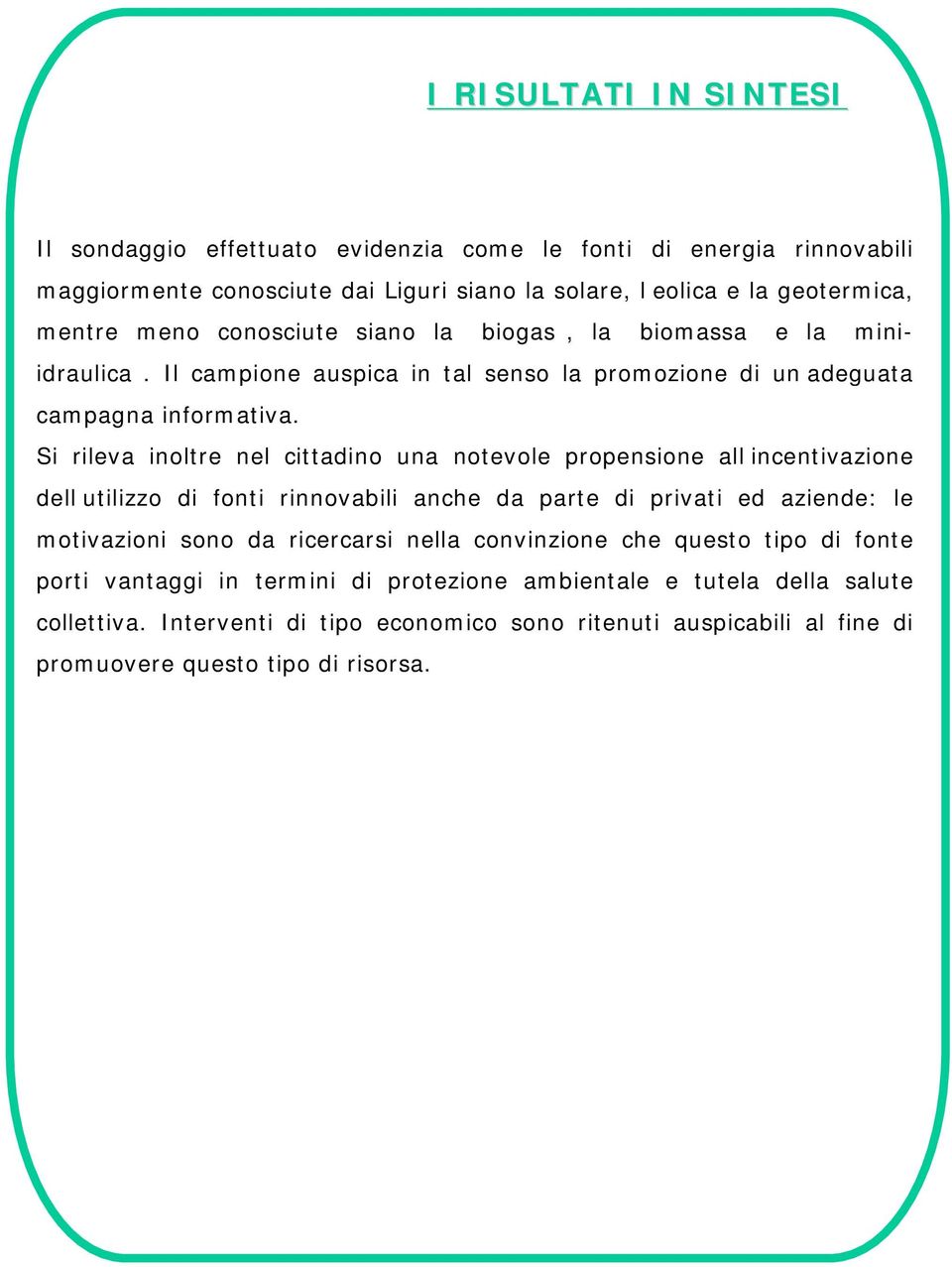 I RISULTATI IN SINTESI

Il sondaggio effettuato evidenzia come le fonti di energia rinnovabili maggiormente conosciute dai Liguri siano la solare, l eolica e la geotermica, mentre meno conosciute siano la biogas , la biomassa e la mini-idraulica . Il campione auspica in tal senso la promozione di un adeguata campagna informativa.
Si rileva inoltre nel cittadino una notevole propensione all incentivazione dell utilizzo di fonti rinnovabili anche da parte di privati ed aziende: le motivazioni sono da ricercarsi nella convinzione che questo tipo di fonte porti vantaggi in termini di protezione ambientale e tutela della salute collettiva. Interventi di tipo economico sono ritenuti auspicabili al fine di promuovere questo tipo di risorsa.